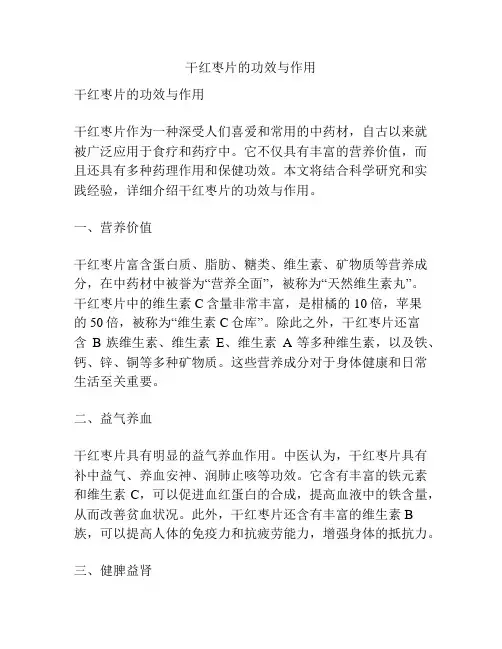 干红枣片的功效与作用

干红枣片的功效与作用

干红枣片作为一种深受人们喜爱和常用的中药材，自古以来就被广泛应用于食疗和药疗中。它不仅具有丰富的营养价值，而且还具有多种药理作用和保健功效。本文将结合科学研究和实践经验，详细介绍干红枣片的功效与作用。

一、营养价值

干红枣片富含蛋白质、脂肪、糖类、维生素、矿物质等营养成分，在中药材中被誉为“营养全面”，被称为“天然维生素丸”。干红枣片中的维生素 C 含量非常丰富，是柑橘的 10 倍，苹果的 50 倍，被称为“维生素 C 仓库”。除此之外，干红枣片还富含 B 族维生素、维生素 E、维生素 A 等多种维生素，以及铁、钙、锌、铜等多种矿物质。这些营养成分对于身体健康和日常生活至关重要。

二、益气养血

干红枣片具有明显的益气养血作用。中医认为，干红枣片具有补中益气、养血安神、润肺止咳等功效。它含有丰富的铁元素和维生素 C，可以促进血红蛋白的合成，提高血液中的铁含量，从而改善贫血状况。此外，干红枣片还含有丰富的维生素 B 族，可以提高人体的免疫力和抗疲劳能力，增强身体的抵抗力。

三、健脾益肾